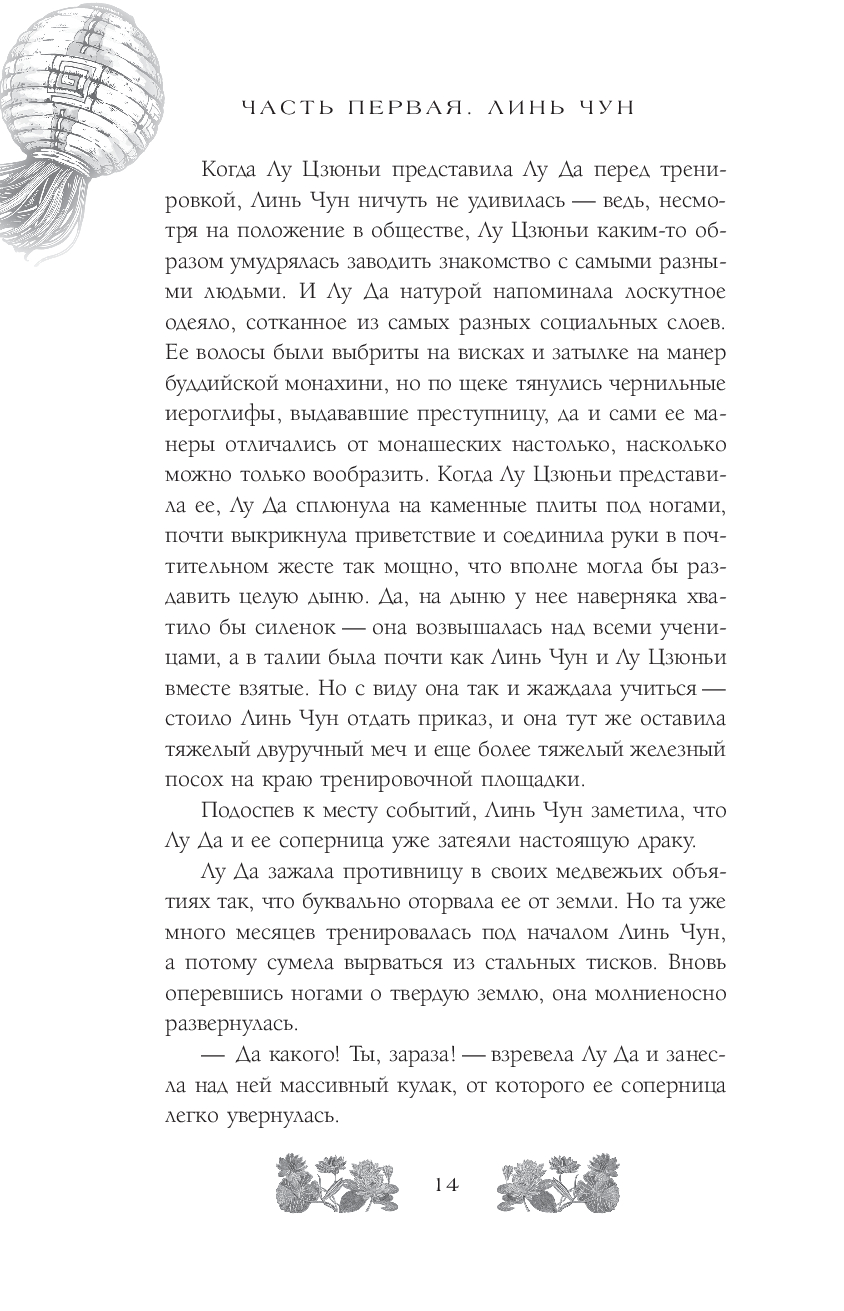 ЧАСТЬ ПЕРВАЯ. ЛИНЬ ЧУН

Когда Лу Цзюньи представила Лу Да перед тренировкой, Линь Чун ничуть не удивилась — ведь, несмотря на положение в обществе, Лу Цзюньи каким-то образом умудрялась заводить знакомство с самыми разными людьми. И Лу Да натурой напоминала лоскутное одеяло, сотканное из самых разных социальных слоев. Ее волосы были выбриты на висках и затылке на манер буддийской монахини, но по щеке тянулись чернильные иероглифы, выдававшие преступницу, да и сами ее манеры отличались от монашеских настолько, насколько можно только вообразить. Когда Лу Цзюньи представила ее, Лу Да сплюнула на каменные плиты под ногами, почти выкрикнула приветствие и соединила руки в почтительном жесте так мощно, что вполне могла бы раздавить целую дыню. Да, на дыню у нее наверняка хватило бы силенок — она возвышалась над всеми ученицами, а в талии была почти как Линь Чун и Лу Цзюньи вместе взятые. Но с виду она так и жаждала учиться — стоило Линь Чун отдать приказ, и она тут же оставила тяжелый двуручный меч и еще более тяжелый железный посох на краю тренировочной площадки.

Подоспев к месту событий, Линь Чун заметила, что Лу Да и ее соперница уже затеяли настоящую драку.

Лу Да зажала противницу в своих медвежьих объятиях так, что буквально оторвала ее от земли. Но та уже много месяцев тренировалась под началом Линь Чун, а потому сумела вырваться из стальных тисков. Вновь оперевшись ногами о твердую землю, она молниеносно развернулась.

— Да какого! Ты, зараза! — взревела Лу Да и занесла над ней массивный кулак, от которого ее соперница легко увернулась.

14